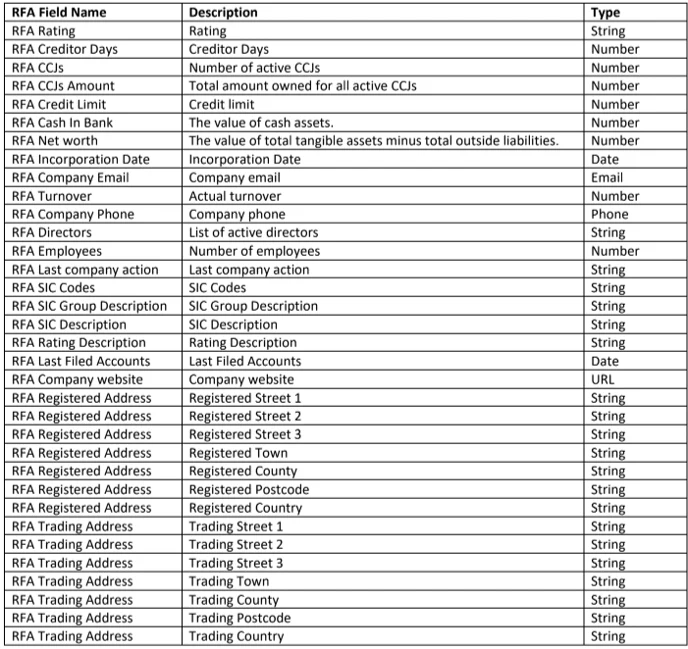 | RFA Field Name | Description | Type |
|---|---|---|
| RFA Rating | Rating | String |
| RFA Creditor Days | Creditor Days | Number |
| RFA CCJs | Number of active CCJs | Number |
| RFA CCJs Amount | Total amount owned for all active CCJs | Number |
| RFA Credit Limit | Credit limit | Number |
| RFA Cash In Bank | The value of cash assets. | Number |
| RFA Net worth | The value of total tangible assets minus total outside liabilities. | Number |
| RFA Incorporation Date | Incorporation Date | Date |
| RFA Company Email | Company email | Email |
| RFA Turnover | Actual turnover | Number |
| RFA Company Phone | Company phone | Phone |
| RFA Directors | List of active directors | String |
| RFA Employees | Number of employees | Number |
| RFA Last company action | Last company action | String |
| RFA SIC Codes | SIC Codes | String |
| RFA SIC Group Description | SIC Group Description | String |
| RFA SIC Description | SIC Description | String |
| RFA Rating Description | Rating Description | String |
| RFA Last Filed Accounts | Last Filed Accounts | Date |
| RFA Company website | Company website | URL |
| RFA Registered Address | Registered Street 1 | String |
| RFA Registered Address | Registered Street 2 | String |
| RFA Registered Address | Registered Street 3 | String |
| RFA Registered Address | Registered Town | String |
| RFA Registered Address | Registered County | String |
| RFA Registered Address | Registered Postcode | String |
| RFA Registered Address | Registered Country | String |
| RFA Trading Address | Trading Street 1 | String |
| RFA Trading Address | Trading Street 2 | String |
| RFA Trading Address | Trading Street 3 | String |
| RFA Trading Address | Trading Town | String |
| RFA Trading Address | Trading County | String |
| RFA Trading Address | Trading Postcode | String |
| RFA Trading Address | Trading Country | String |